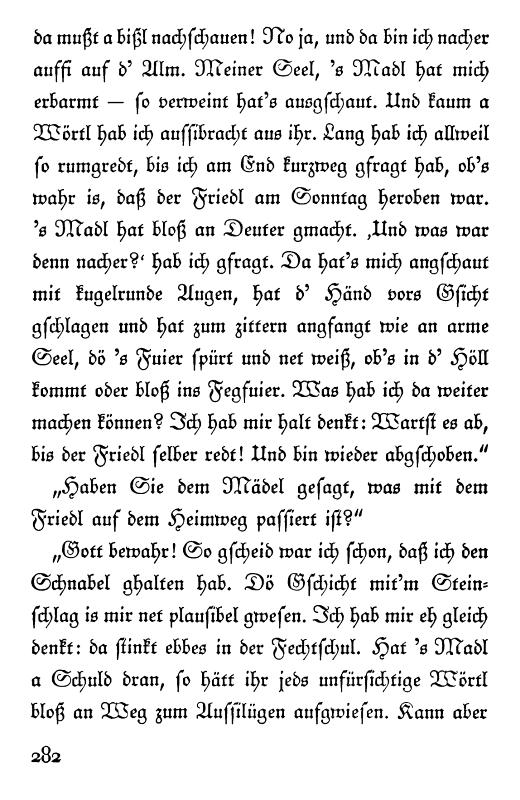 da mußt a bißl nachschauen! No ja, und da bin ich nacher auffi auf d' Alm. Meiner Seel, 's Madl hat mich erbarmt — so verweint hat's ausgschaut. Und kaum a Wörtl hab ich aussibracht aus ihr. Lang hab ich allweil so rumgredt, bis ich am End kurzweg gfragt hab, ob's wahr is, daß der Friedl am Sonntag heroben war. 's Madl hat bloß an Deuter gmacht. ‚Und was war denn nacher?' hab ich gfragt. Da hat's mich angschaut mit kugelrunde Augen, hat d' Händ vors Gsicht gschlagen und hat zum zittern angfangt wie an arme Seel, dö 's Fuier spürt und net weiß, ob's in d' Höll kommt oder bloß ins Fegfuier. Was hab ich da weiter machen können? Ich hab mir halt denkt: Wartst es ab, bis der Friedl selber redt! Und bin wieder abgschoben."

„Haben Sie dem Mädel gesagt, was mit dem Friedl auf dem Heimweg passiert ist?"

„Gott bewahr! So gscheid war ich schon, daß ich den Schnabel ghalten hab. Dö Gschicht mit'm Steinschlag is mir net plausibel gwesen. Ich hab mir eh gleich denkt: da stinkt ebbes in der Fechtschul. Hat 's Madl a Schuld dran, so hätt ihr jeds unfürsichtige Wörtl bloß an Weg zum Aussilügen aufgwiesen. Kann aber

282